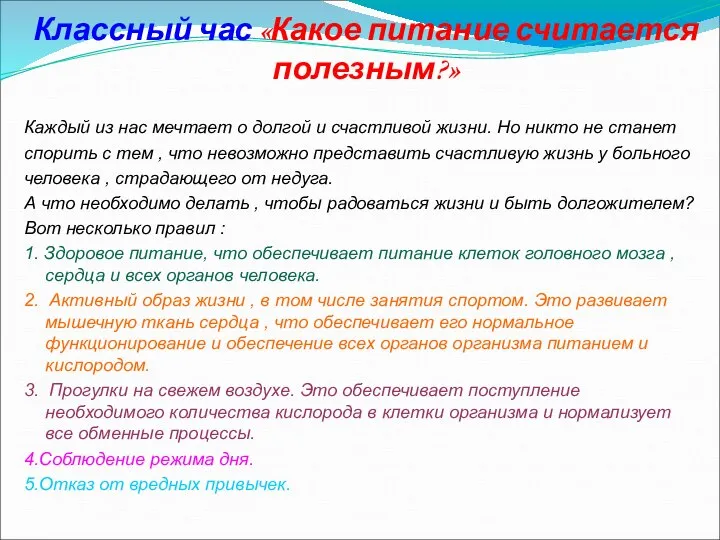 Классный час «Какое питание считается полезным?»

Каждый из нас мечтает о долгой и счастливой жизни. Но никто не станет спорить с тем , что невозможно представить счастливую жизнь у больного человека , страдающего от недуга.
А что необходимо делать , чтобы радоваться жизни и быть долгожителем?
Вот несколько правил :

1. Здоровое питание, что обеспечивает питание клеток головного мозга , сердца и всех органов человека.

2. Активный образ жизни , в том числе занятия спортом. Это развивает мышечную ткань сердца , что обеспечивает его нормальное функционирование и обеспечение всех органов организма питанием и кислородом.

3. Прогулки на свежем воздухе. Это обеспечивает поступление необходимого количества кислорода в клетки организма и нормализует все обменные процессы.

4.Соблюдение режима дня.

5.Отказ от вредных привычек.